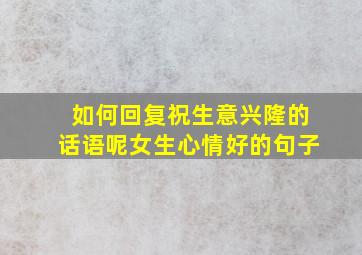 如何回复祝生意兴隆的话语呢女生心情好的句子